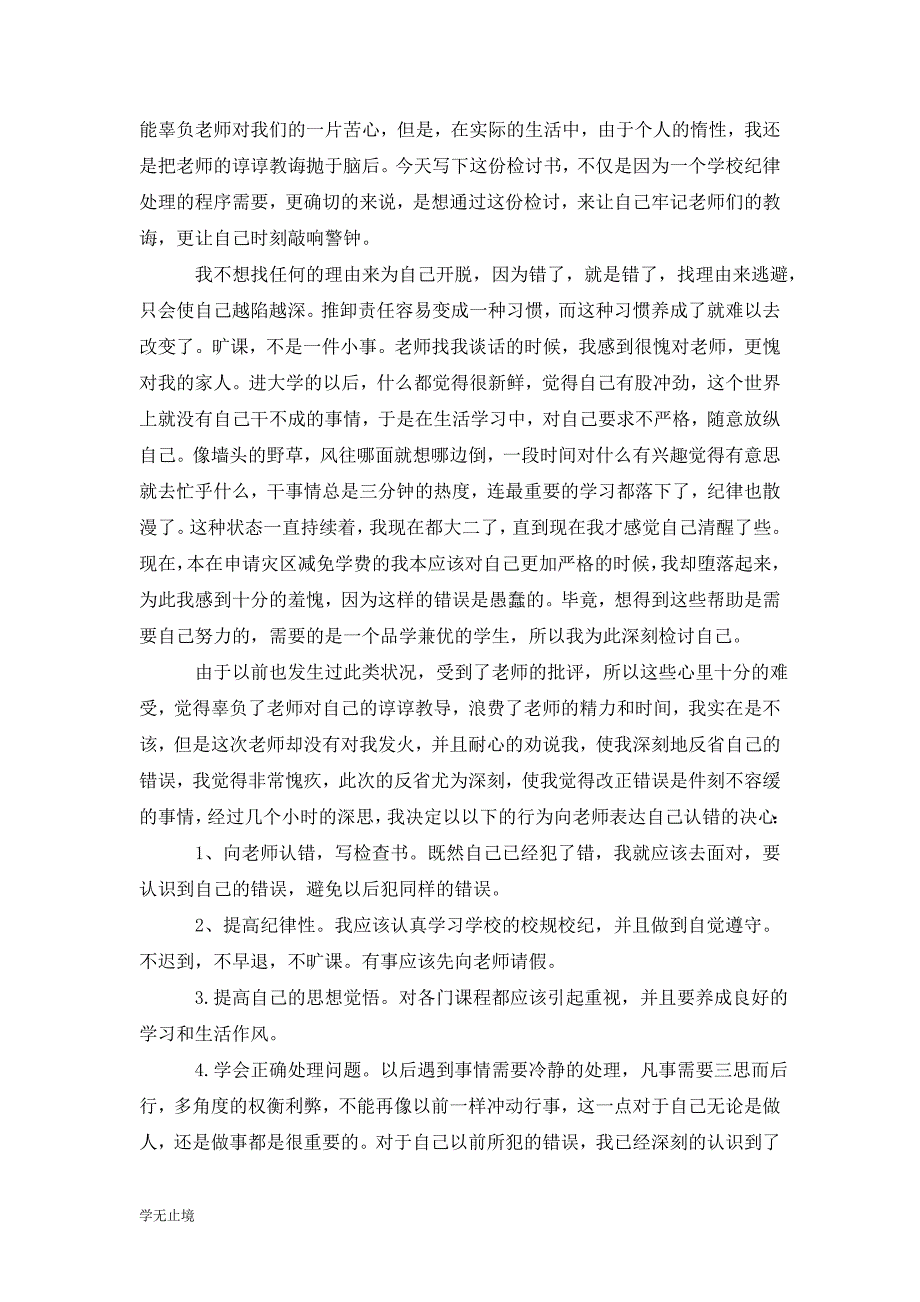 能辜负老师对我们的一片苦心，但是，在实际的生活中，由于个人的惰性，我还是把老师的谆谆教诲抛于脑后。今天写下这份检讨书，不仅是因为一个学校纪律处理的程序需要，更确切的来说，是想通过这份检讨，来让自己牢记老师们的教诲，更让自己时刻敲响警钟。

我不想找任何的理由来为自己开脱，因为错了，就是错了，找理由来逃避，只会使自己越陷越深。推卸责任容易变成一种习惯，而这种习惯养成了就难以去改变了。旷课，不是一件小事。老师找我谈话的时候，我感到很愧对老师，更愧对我的家人。进大学的以后，什么都觉得很新鲜，觉得自己有股冲劲，这个世界上就没有自己干不成的事情，于是在生活学习中，对自己要求不严格，随意放纵自己。像墙头的野草，风往哪面就想哪边倒，一段时间对什么有兴趣觉得有意思就去忙乎什么，干事情总是三分钟的热度，连最重要的学习都落下了，纪律也散漫了。这种状态一直持续着，我现在都大二了，直到现在我才感觉自己清醒了些。现在，本在申请灾区减免学费的我本应该对自己更加严格的时候，我却堕落起来，为此我感到十分的羞愧，因为这样的错误是愚蠢的。毕竟，想得到这些帮助是需要自己努力的，需要的是一个品学兼优的学生，所以我为此深刻检讨自己。

由于以前也发生过此类状况，受到了老师的批评，所以这些心里十分的难受，觉得辜负了老师对自己的谆谆教导，浪费了老师的精力和时间，我实在是不该，但是这次老师却没有对我发火，并且耐心的劝说我，使我深刻地反省自己的错误，我觉得非常愧疚，此次的反省尤为深刻，使我觉得改正错误是件刻不容缓的事情，经过几个小时的深思，我决定以以下的行为向老师表达自己认错的决心:

1、向老师认错，写检查书。既然自己已经犯了错，我就应该去面对，要认识到自己的错误，避免以后犯同样的错误。

2、提高纪律性。我应该认真学习学校的校规校纪，并且做到自觉遵守。不迟到，不早退，不旷课。有事应该先向老师请假。

3.提高自己的思想觉悟。对各门课程都应该引起重视，并且要养成良好的学习和生活作风。

4.学会正确处理问题。以后遇到事情需要冷静的处理，凡事需要三思而后行，多角度的权衡利弊，不能再像以前一样冲动行事，这一点对于自己无论是做人，还是做事都是很重要的。对于自己以前所犯的错误，我已经深刻的认识到了

学无止境